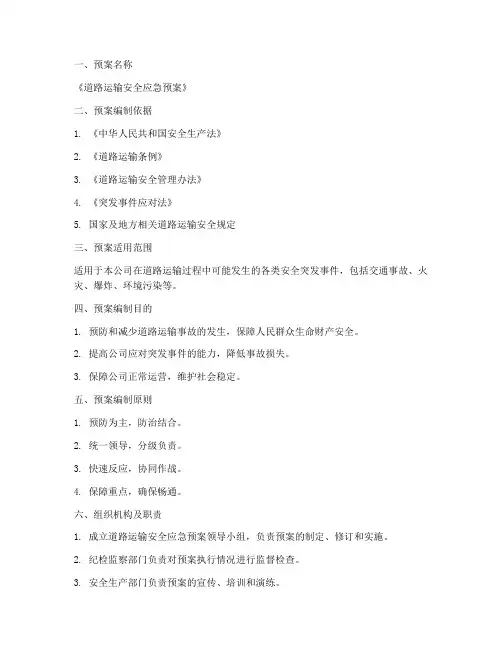 一、预案名称

《道路运输安全应急预案》

二、预案编制依据

1. 《中华人民共和国安全生产法》

2. 《道路运输条例》

3. 《道路运输安全管理办法》

4. 《突发事件应对法》

5. 国家及地方相关道路运输安全规定

三、预案适用范围

适用于本公司在道路运输过程中可能发生的各类安全突发事件，包括交通事故、火灾、爆炸、环境污染等。

四、预案编制目的

1. 预防和减少道路运输事故的发生，保障人民群众生命财产安全。

2. 提高公司应对突发事件的能力，降低事故损失。

3. 保障公司正常运营，维护社会稳定。

五、预案编制原则

1. 预防为主，防治结合。

2. 统一领导，分级负责。

3. 快速反应，协同作战。

4. 保障重点，确保畅通。

六、组织机构及职责

1. 成立道路运输安全应急预案领导小组，负责预案的制定、修订和实施。

2. 纪检监察部门负责对预案执行情况进行监督检查。

3. 安全生产部门负责预案的宣传、培训和演练。